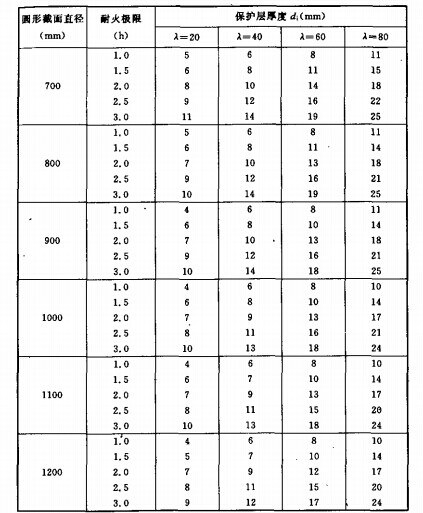 | 圆形截面直径 (mm) | 耐火极限 (h) | 保护层厚度 $d_i$(mm) | | | |
|---|---|---|---|---|---|
| | | $\lambda=20$ | $\lambda=40$ | $\lambda=60$ | $\lambda=80$ |
| 700 | 1.0 | 5 | 6 | 8 | 11 |
| | 1.5 | 6 | 8 | 11 | 15 |
| | 2.0 | 8 | 10 | 14 | 18 |
| | 2.5 | 9 | 12 | 16 | 22 |
| | 3.0 | 11 | 14 | 19 | 25 |
| 800 | 1.0 | 5 | 6 | 8 | 11 |
| | 1.5 | 6 | 8 | 11 | 14 |
| | 2.0 | 7 | 10 | 13 | 18 |
| | 2.5 | 9 | 12 | 16 | 21 |
| | 3.0 | 10 | 14 | 19 | 25 |
| 900 | 1.0 | 4 | 6 | 8 | 11 |
| | 1.5 | 6 | 8 | 10 | 14 |
| | 2.0 | 7 | 10 | 13 | 18 |
| | 2.5 | 9 | 12 | 16 | 21 |
| | 3.0 | 10 | 14 | 18 | 25 |
| 1000 | 1.0 | 4 | 6 | 8 | 10 |
| | 1.5 | 6 | 8 | 10 | 14 |
| | 2.0 | 7 | 9 | 13 | 17 |
| | 2.5 | 8 | 11 | 16 | 21 |
| | 3.0 | 10 | 13 | 18 | 24 |
| 1100 | 1.0 | 4 | 6 | 8 | 10 |
| | 1.5 | 6 | 7 | 10 | 14 |
| | 2.0 | 7 | 9 | 13 | 17 |
| | 2.5 | 8 | 11 | 15 | 20 |
| | 3.0 | 10 | 13 | 18 | 24 |
| 1200 | 1.0 | 4 | 6 | 8 | 10 |
| | 1.5 | 5 | 7 | 10 | 14 |
| | 2.0 | 7 | 9 | 12 | 17 |
| | 2.5 | 8 | 11 | 15 | 20 |
| | 3.0 | 9 | 12 | 17 | 24 |